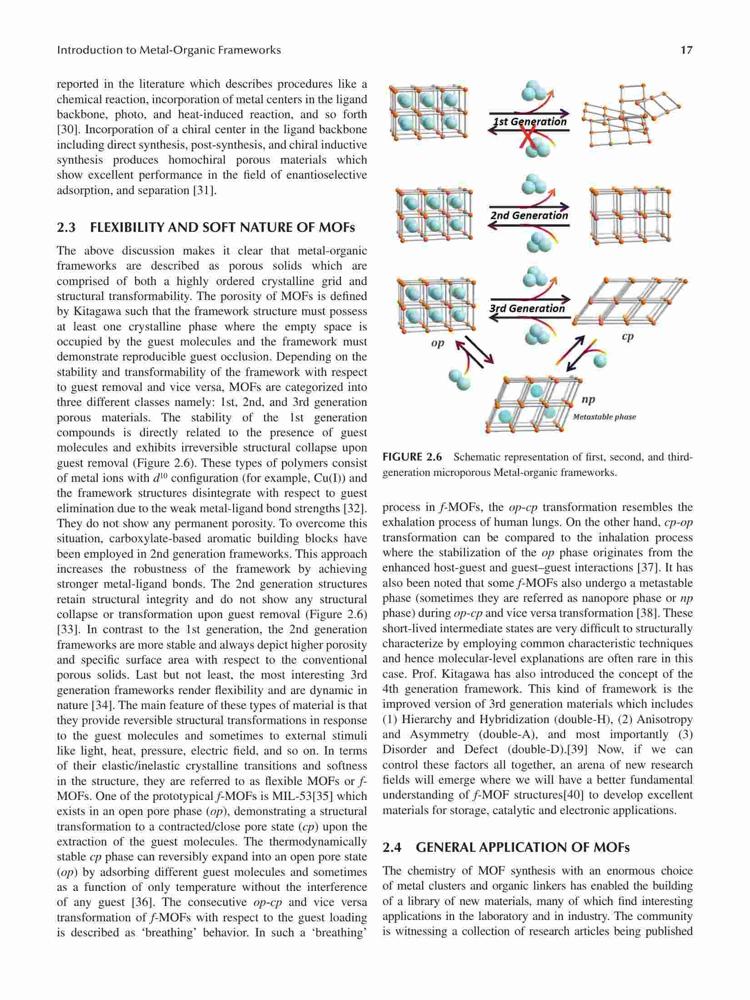 Introduction to Metal-Organic Frameworks

17

reported in the literature which describes procedures like a chemical reaction, incorporation of metal centers in the ligand backbone, photo, and heat-induced reaction, and so forth [30]. Incorporation of a chiral center in the ligand backbone including direct synthesis, post-synthesis, and chiral inductive synthesis produces homochiral porous materials which show excellent performance in the field of enantioselective adsorption, and separation [31].

2.3 FLEXIBILITY AND SOFT NATURE OF MOFs

The above discussion makes it clear that metal-organic frameworks are described as porous solids which are comprised of both a highly ordered crystalline grid and structural transformability. The porosity of MOFs is defined by Kitagawa such that the framework structure must possess at least one crystalline phase where the empty space is occupied by the guest molecules and the framework must demonstrate reproducible guest occlusion. Depending on the stability and transformability of the framework with respect to guest removal and vice versa, MOFs are categorized into three different classes namely: 1st, 2nd, and 3rd generation porous materials. The stability of the 1st generation compounds is directly related to the presence of guest molecules and exhibits irreversible structural collapse upon guest removal (Figure 2.6). These types of polymers consist of metal ions with $d^{10}$ configuration (for example, Cu(I)) and the framework structures disintegrate with respect to guest elimination due to the weak metal-ligand bond strengths [32]. They do not show any permanent porosity. To overcome this situation, carboxylate-based aromatic building blocks have been employed in 2nd generation frameworks. This approach increases the robustness of the framework by achieving stronger metal-ligand bonds. The 2nd generation structures retain structural integrity and do not show any structural collapse or transformation upon guest removal (Figure 2.6) [33]. In contrast to the 1st generation, the 2nd generation frameworks are more stable and always depict higher porosity and specific surface area with respect to the conventional porous solids. Last but not least, the most interesting 3rd generation frameworks render flexibility and are dynamic in nature [34]. The main feature of these types of material is that they provide reversible structural transformations in response to the guest molecules and sometimes to external stimuli like light, heat, pressure, electric field, and so on. In terms of their elastic/inelastic crystalline transitions and softness in the structure, they are referred to as flexible MOFs or f-MOFs. One of the prototypical f-MOFs is MIL-53[35] which exists in an open pore phase (op), demonstrating a structural transformation to a contracted/close pore state (cp) upon the extraction of the guest molecules. The thermodynamically stable cp phase can reversibly expand into an open pore state (op) by adsorbing different guest molecules and sometimes as a function of only temperature without the interference of any guest [36]. The consecutive op-cp and vice versa transformation of f-MOFs with respect to the guest loading is described as 'breathing' behavior. In such a 'breathing'

1st Generation
2nd Generation
3rd Generation
op
cp
np
Metastable phase

FIGURE 2.6 Schematic representation of first, second, and third-generation microporous Metal-organic frameworks.

process in f-MOFs, the op-cp transformation resembles the exhalation process of human lungs. On the other hand, cp-op transformation can be compared to the inhalation process where the stabilization of the op phase originates from the enhanced host-guest and guest–guest interactions [37]. It has also been noted that some f-MOFs also undergo a metastable phase (sometimes they are referred as nanopore phase or np phase) during op-cp and vice versa transformation [38]. These short-lived intermediate states are very difficult to structurally characterize by employing common characteristic techniques and hence molecular-level explanations are often rare in this case. Prof. Kitagawa has also introduced the concept of the 4th generation framework. This kind of framework is the improved version of 3rd generation materials which includes (1) Hierarchy and Hybridization (double-H), (2) Anisotropy and Asymmetry (double-A), and most importantly (3) Disorder and Defect (double-D).[39] Now, if we can control these factors all together, an arena of new research fields will emerge where we will have a better fundamental understanding of f-MOF structures[40] to develop excellent materials for storage, catalytic and electronic applications.

2.4 GENERAL APPLICATION OF MOFs

The chemistry of MOF synthesis with an enormous choice of metal clusters and organic linkers has enabled the building of a library of new materials, many of which find interesting applications in the laboratory and in industry. The community is witnessing a collection of research articles being published